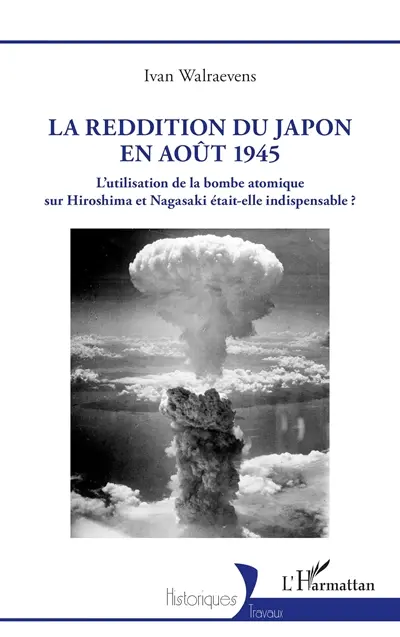 Ivan Walraevens

LA REDDITION DU JAPON EN AOÛT 1945

L'utilisation de la bombe atomique sur Hiroshima et Nagasaki était-elle indispensable ?

Historiques

Travaux

L'Harmattan